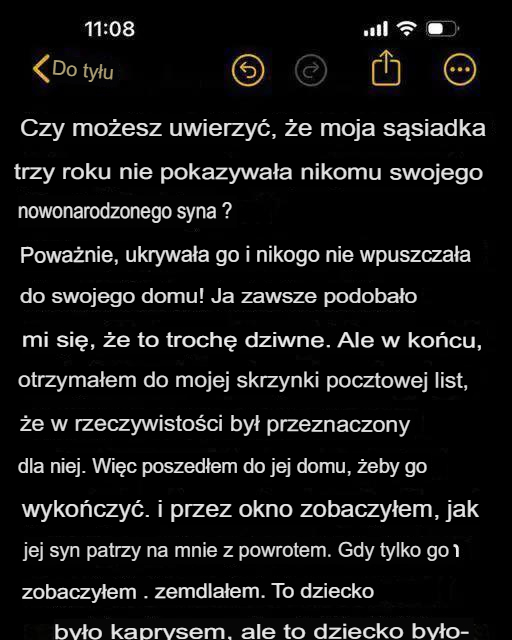 11:08

Do tyłu

Czy możesz uwierzyć, że moja sąsiadka trzy roku nie pokazywała nikomu swojego nowonarodzonego syna ?

Poważnie, ukrywała go i nikogo nie wpuszczała do swojego domu! Ja zawsze podobało mi się, że to trochę dziwne. Ale w końcu, otrzymałem do mojej skrzynki pocztowej list, że w rzeczywistości był przeznaczony dla niej. Więc poszedłem do jej domu, żeby go wykończyć. i przez okno zobaczyłem, jak jej syn patrzy na mnie z powrotem. Gdy tylko go zobaczyłem . zemdlałem. To dziecko było kaprysem, ale to dziecko było-